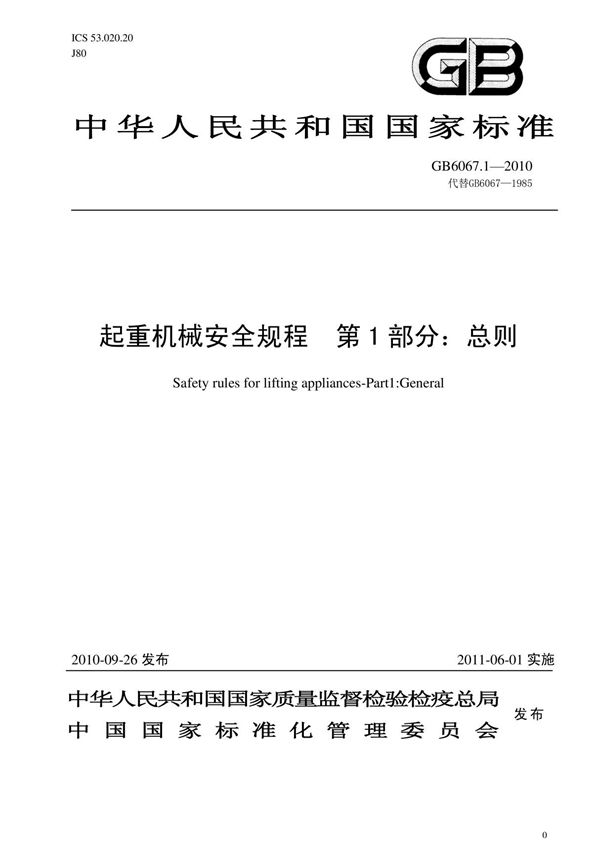 ICS 53.020.20
J80

GB

中华人民共和国国家标准

GB6067.1—2010
代替GB6067—1985

起重机械安全规程　第1部分：总则

Safety rules for lifting appliances-Part1:General

2010-09-26 发布

2011-06-01 实施

中华人民共和国国家质量监督检验检疫总局
中国国家标准化管理委员会
发布

0